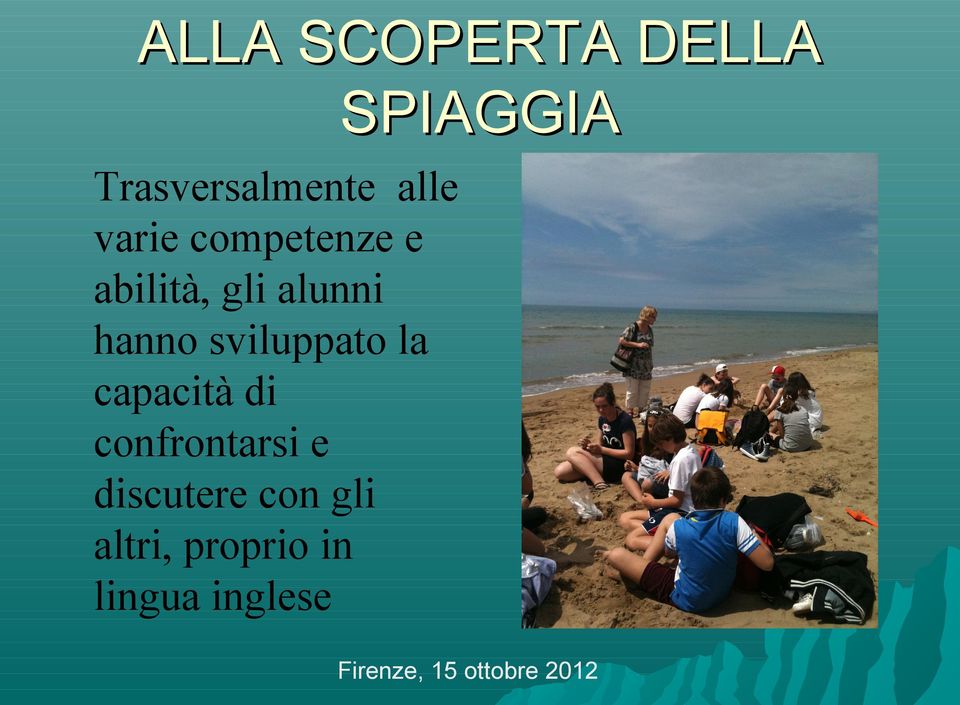 ALLA SCOPERTA DELLA SPIAGGIA

Trasversalmente alle varie competenze e abilità, gli alunni hanno sviluppato la capacità di confrontarsi e discutere con gli altri, proprio in lingua inglese

Firenze, 15 ottobre 2012